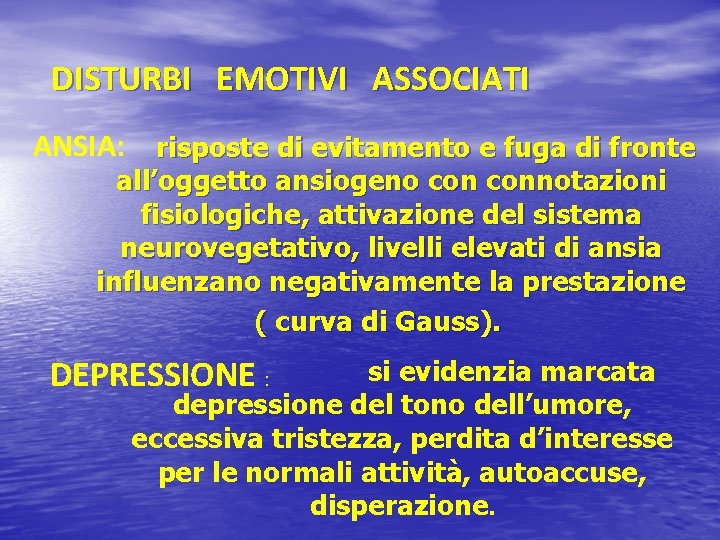 DISTURBI EMOTIVI ASSOCIATI

ANSIA: risposte di evitamento e fuga di fronte all’oggetto ansiogeno con connotazioni fisiologiche, attivazione del sistema neurovegetativo, livelli elevati di ansia influenzano negativamente la prestazione ( curva di Gauss).

DEPRESSIONE : si evidenzia marcata depressione del tono dell’umore, eccessiva tristezza, perdita d’interesse per le normali attività, autoaccuse, disperazione.